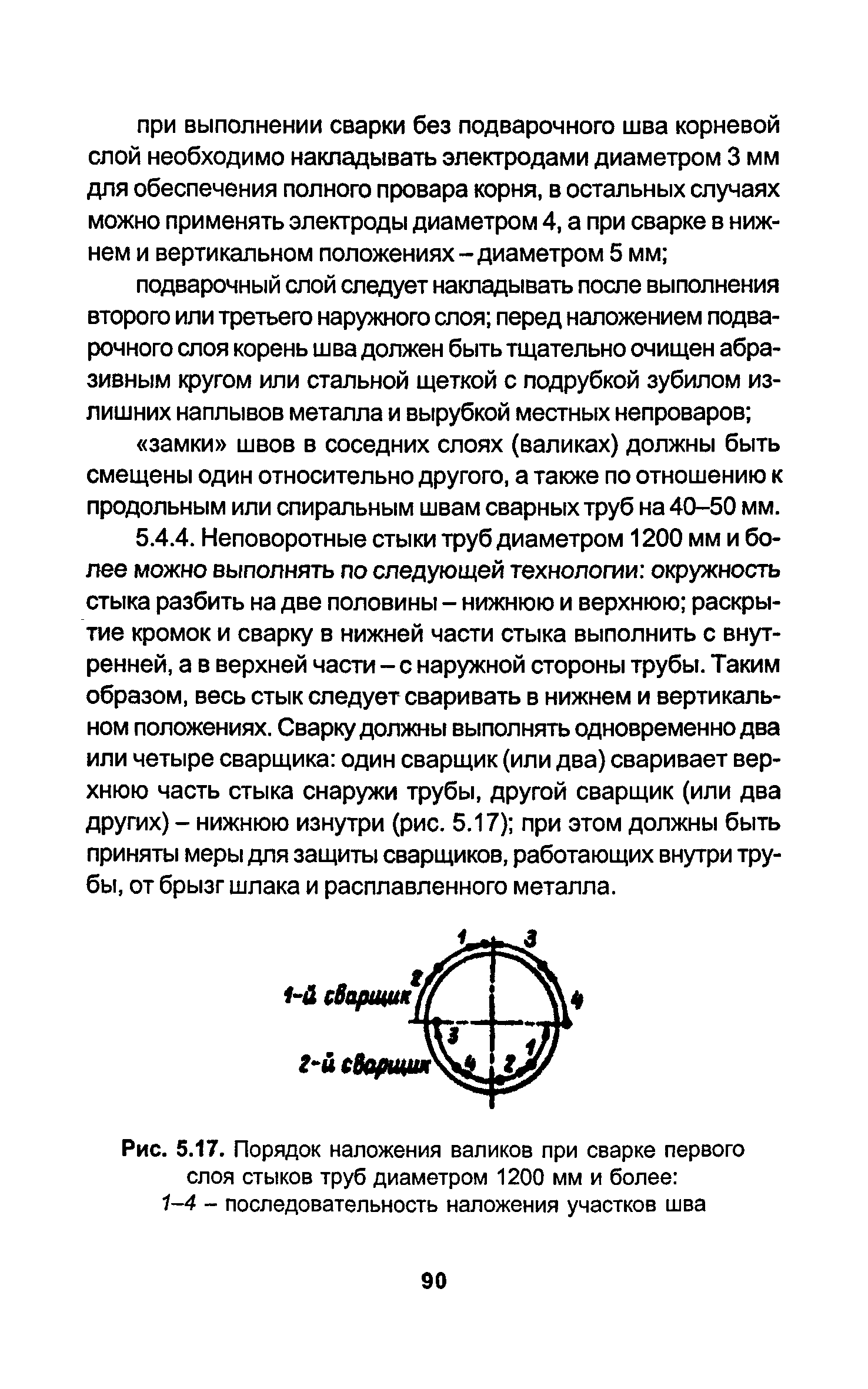 при выполнении сварки без подварочного шва корневой слой необходимо накладывать электродами диаметром 3 мм для обеспечения полного провара корня, в остальных случаях можно применять электроды диаметром 4, а при сварке в нижнем и вертикальном положениях – диаметром 5 мм;

подварочный слой следует накладывать после выполнения второго или третьего наружного слоя; перед наложением подварочного слоя корень шва должен быть тщательно очищен абразивным кругом или стальной щеткой с подрубкой зубилом излишних наплывов металла и вырубкой местных непроваров;

«замки» швов в соседних слоях (валиках) должны быть смещены один относительно другого, а также по отношению к продольным или спиральным швам сварных труб на 40–50 мм.

5.4.4. Неповоротные стыки труб диаметром 1200 мм и более можно выполнять по следующей технологии: окружность стыка разбить на две половины – нижнюю и верхнюю; раскрытие кромок и сварку в нижней части стыка выполнить с внутренней, а в верхней части – с наружной стороны трубы. Таким образом, весь стык следует сваривать в нижнем и вертикальном положениях. Сварку должны выполнять одновременно два или четыре сварщика: один сварщик (или два) сваривает верхнюю часть стыка снаружи трубы, другой сварщик (или два других) – нижнюю изнутри (рис. 5.17); при этом должны быть приняты меры для защиты сварщиков, работающих внутри трубы, от брызг шлака и расплавленного металла.

1 3 2 1-й сварщик 4 3 1 2-й сварщик 4 2

Рис. 5.17. Порядок наложения валиков при сварке первого слоя стыков труб диаметром 1200 мм и более: 1–4 – последовательность наложения участков шва

90